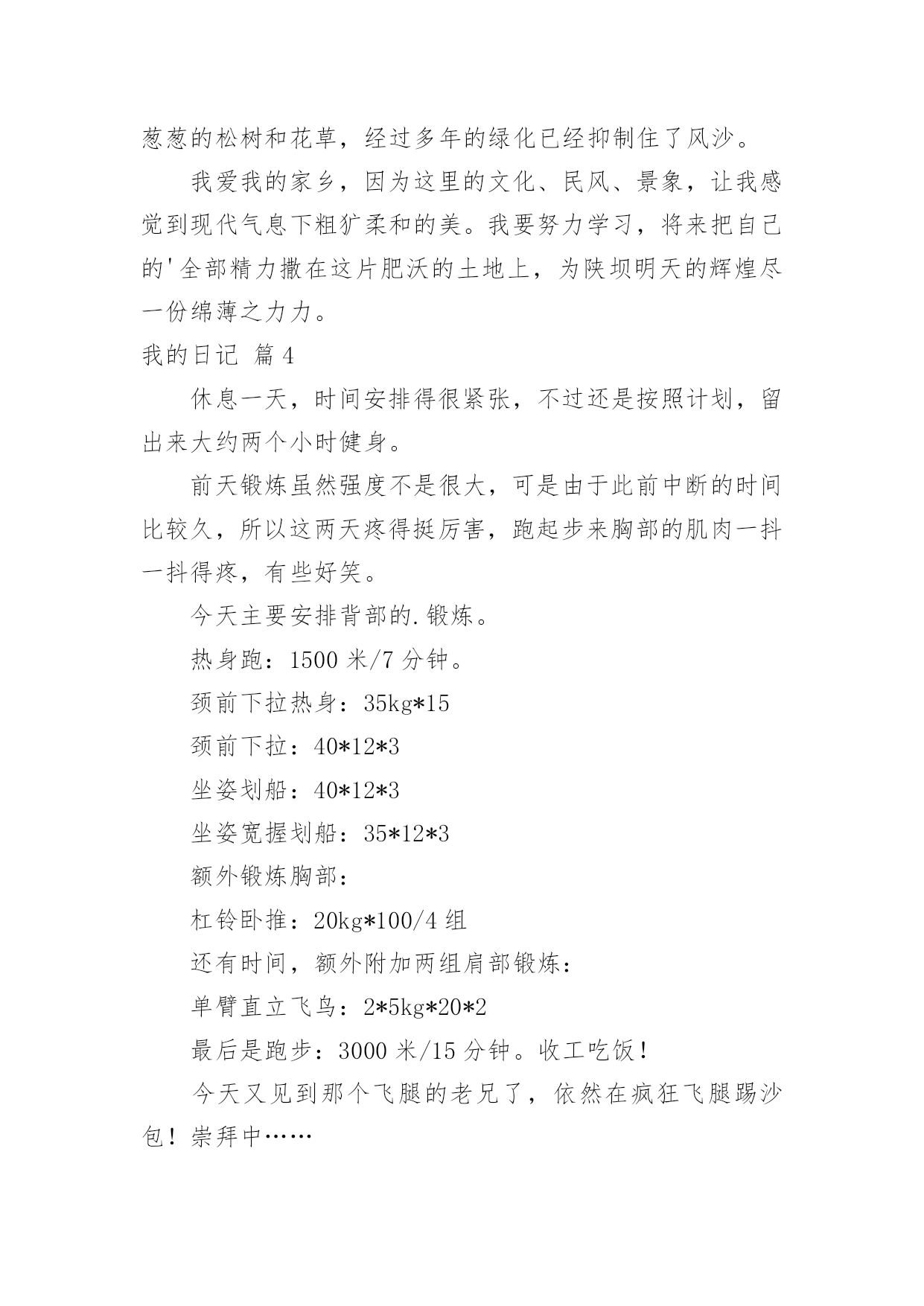 葱葱的松树和花草，经过多年的绿化已经抑制住了风沙。

我爱我的家乡，因为这里的文化、民风、景象，让我感觉到现代气息下粗犷柔和的美。我要努力学习，将来把自己的'全部精力撒在这片肥沃的土地上，为陕坝明天的辉煌尽一份绵薄之力力。

我的日记 篇4

休息一天，时间安排得很紧张，不过还是按照计划，留出来大约两个小时健身。

前天锻炼虽然强度不是很大，可是由于此前中断的时间比较久，所以这两天疼得挺厉害，跑起步来胸部的肌肉一抖一抖得疼，有些好笑。

今天主要安排背部的.锻炼。

热身跑：1500米/7分钟。

颈前下拉热身：35kg*15

颈前下拉：40*12*3

坐姿划船：40*12*3

坐姿宽握划船：35*12*3

额外锻炼胸部：

杠铃卧推：20kg*100/4组

还有时间，额外附加两组肩部锻炼：

单臂直立飞鸟：2*5kg*20*2

最后是跑步：3000米/15分钟。收工吃饭！

今天又见到那个飞腿的老兄了，依然在疯狂飞腿踢沙包！崇拜中……